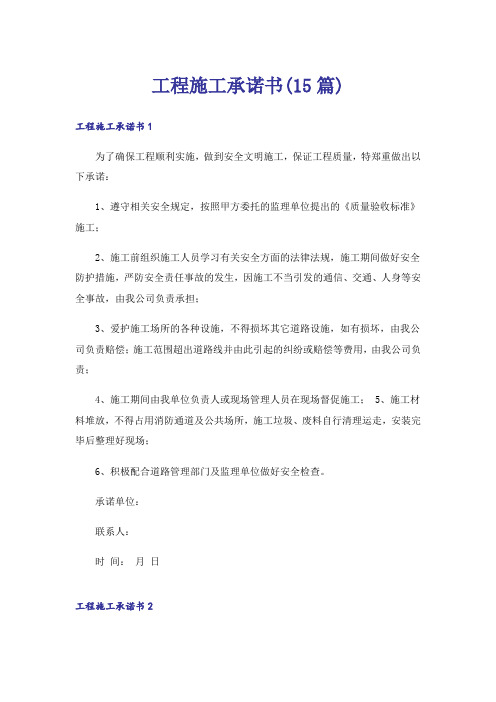 工程施工承诺书(15篇)

工程施工承诺书1

为了确保工程顺利实施，做到安全文明施工，保证工程质量，特郑重做出以下承诺：

1、遵守相关安全规定，按照甲方委托的监理单位提出的《质量验收标准》施工；

2、施工前组织施工人员学习有关安全方面的法律法规，施工期间做好安全防护措施，严防安全责任事故的发生，因施工不当引发的通信、交通、人身等安全事故，由我公司负责承担；

3、爱护施工场所的各种设施，不得损坏其它道路设施，如有损坏，由我公司负责赔偿；施工范围超出道路线并由此引起的纠纷或赔偿等费用，由我公司负责；

4、施工期间由我单位负责人或现场管理人员在现场督促施工； 5、施工材料堆放，不得占用消防通道及公共场所，施工垃圾、废料自行清理运走，安装完毕后整理好现场；

6、积极配合道路管理部门及监理单位做好安全检查。

承诺单位：

联系人：

时 间： 月 日

工程施工承诺书2